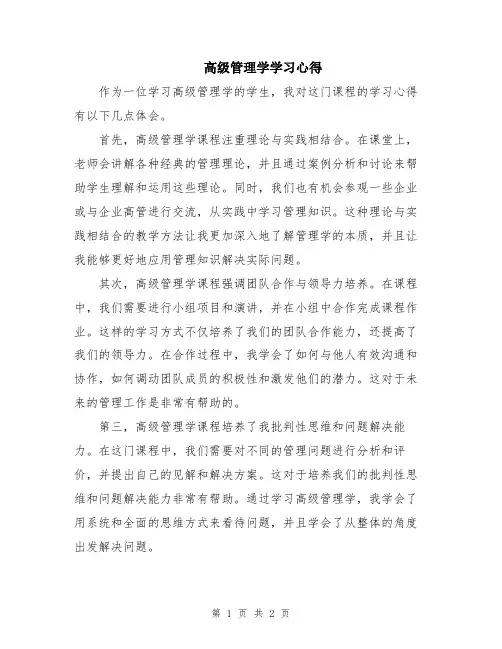 高级管理学学习心得

作为一位学习高级管理学的学生，我对这门课程的学习心得有以下几点体会。

首先，高级管理学课程注重理论与实践相结合。在课堂上，老师会讲解各种经典的管理理论，并且通过案例分析和讨论来帮助学生理解和运用这些理论。同时，我们也有机会参观一些企业或与企业高管进行交流，从实践中学习管理知识。这种理论与实践相结合的教学方法让我更加深入地了解管理学的本质，并且让我能够更好地应用管理知识解决实际问题。

其次，高级管理学课程强调团队合作与领导力培养。在课程中，我们需要进行小组项目和演讲，并在小组中合作完成课程作业。这样的学习方式不仅培养了我们的团队合作能力，还提高了我们的领导力。在合作过程中，我学会了如何与他人有效沟通和协作，如何调动团队成员的积极性和激发他们的潜力。这对于未来的管理工作是非常有帮助的。

第三，高级管理学课程培养了我批判性思维和问题解决能力。在这门课程中，我们需要对不同的管理问题进行分析和评价，并提出自己的见解和解决方案。这对于培养我们的批判性思维和问题解决能力非常有帮助。通过学习高级管理学，我学会了用系统和全面的思维方式来看待问题，并且学会了从整体的角度出发解决问题。

第 1 页 共 2 页